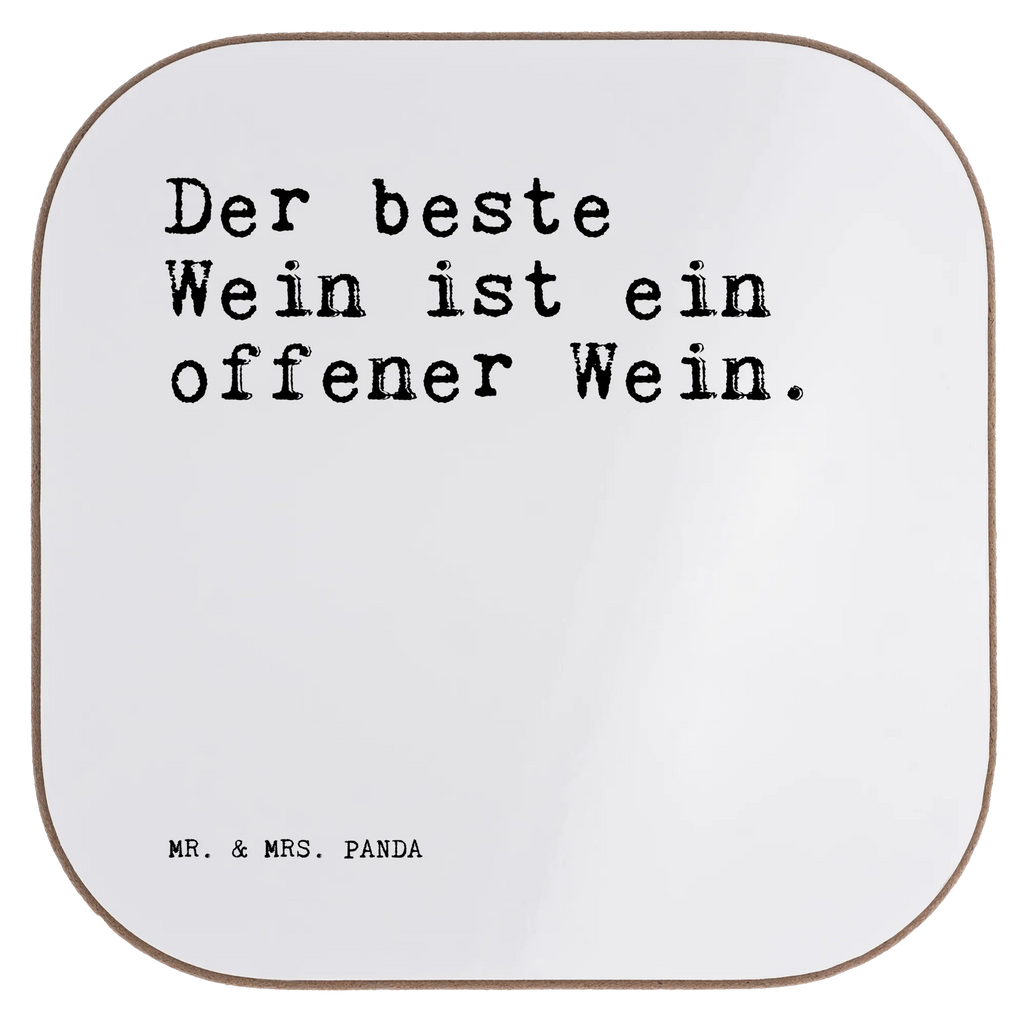 Der beste Wein ist ein offener Wein.

MR. & MRS. PANDA